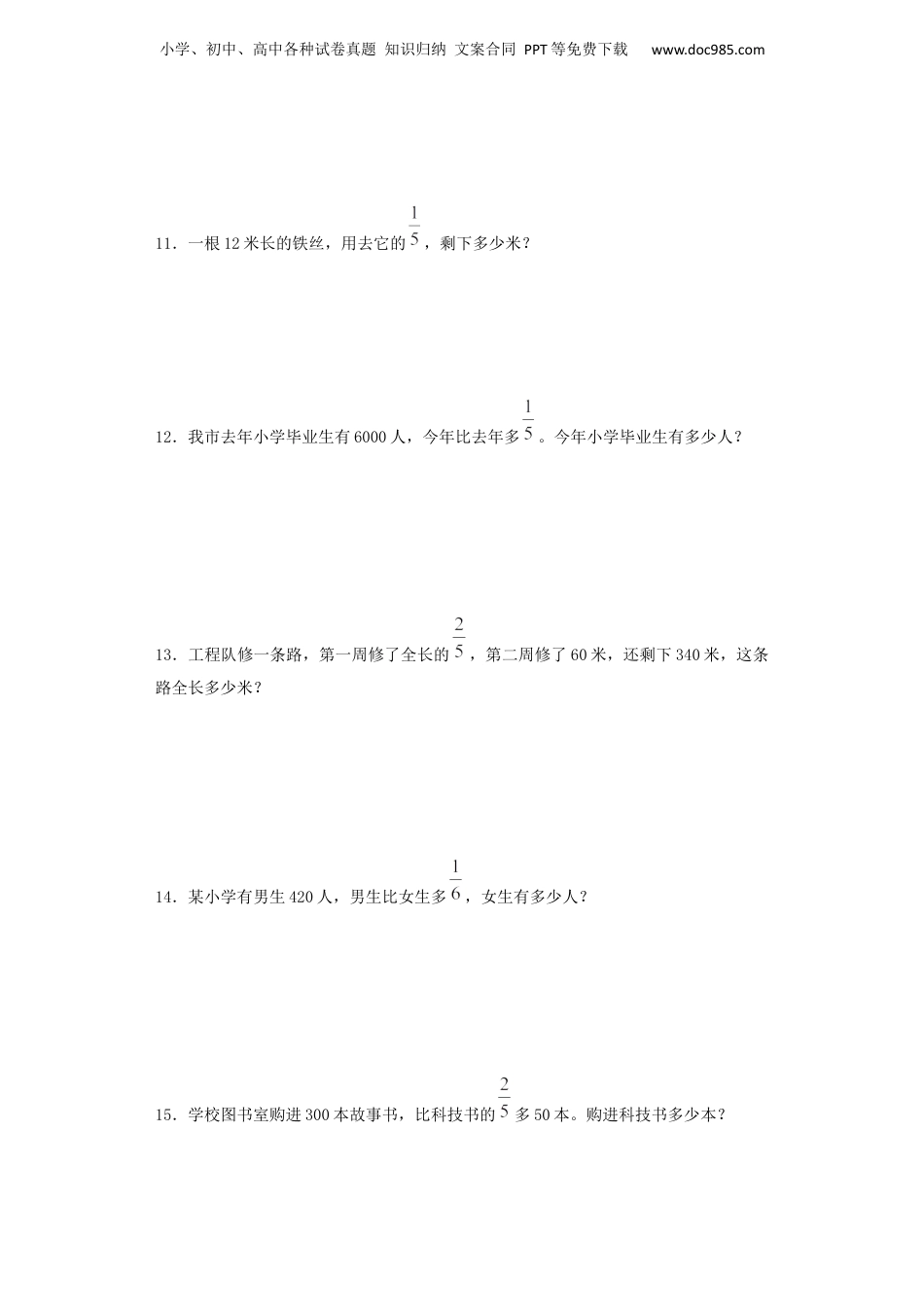 小学、初中、高中各种试卷真题 知识归纳 文案合同 PPT等免费下载 www.doc985.com

11．一根12米长的铁丝，用去它的$\frac{1}{5}$，剩下多少米？

12．我市去年小学毕业生有6000人，今年比去年多$\frac{1}{5}$。今年小学毕业生有多少人？

13．工程队修一条路，第一周修了全长的$\frac{2}{5}$，第二周修了60米，还剩下340米，这条路全长多少米？

14．某小学有男生420人，男生比女生多$\frac{1}{6}$，女生有多少人？

15．学校图书室购进300本故事书，比科技书的$\frac{2}{5}$多50本。购进科技书多少本？